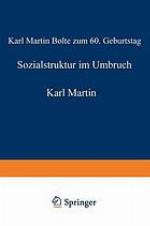 Karl Martin Bolte zum 60. Geburtstag

Sozialstruktur im Umbruch

Karl Martin

Springer